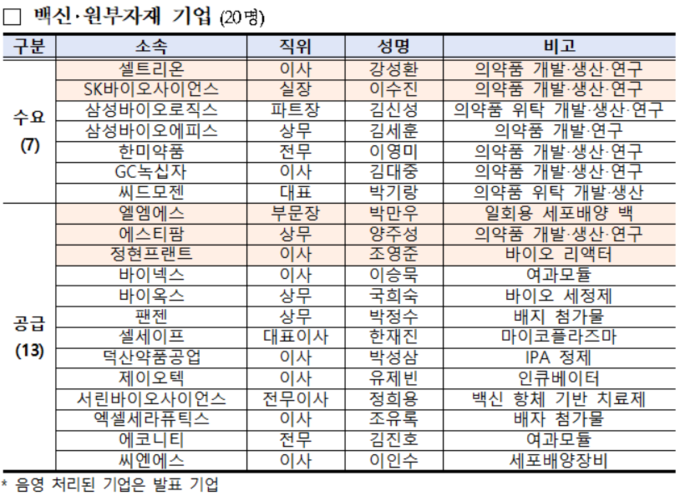 □ 백신·원부자재 기업 (20명)

| 구분 | 소속 | 직위 | 성명 | 비고 |
|---|---|---|---|---|
| 수요 (7) | 셀트리온 | 이사 | 강성환 | 의약품 개발·생산·연구 |
| | SK바이오사이언스 | 실장 | 이수진 | 의약품 개발·생산·연구 |
| | 삼성바이오로직스 | 파트장 | 김신성 | 의약품 위탁 개발·생산·연구 |
| | 삼성바이오에피스 | 상무 | 김세훈 | 의약품 개발·연구 |
| | 한미약품 | 전무 | 이영미 | 의약품 개발·생산·연구 |
| | GC녹십자 | 이사 | 김대중 | 의약품 개발·생산·연구 |
| | 씨드모젠 | 대표 | 박기랑 | 의약품 위탁 개발·생산 |
| 공급 (13) | 엘엠에스 | 부문장 | 박만우 | 일회용 세포배양 백 |
| | 에스티팜 | 상무 | 양주성 | 의약품 개발·생산·연구 |
| | 정현프랜트 | 이사 | 조영준 | 바이오 리액터 |
| | 바이넥스 | 이사 | 이승묵 | 여과모듈 |
| | 바이옥스 | 상무 | 국희숙 | 바이오 세정제 |
| | 팬젠 | 상무 | 박정수 | 배지 첨가물 |
| | 셀세이프 | 대표이사 | 한재진 | 마이코플라즈마 |
| | 덕산약품공업 | 이사 | 박성삼 | IPA 정제 |
| | 제이오텍 | 이사 | 유제빈 | 인큐베이터 |
| | 서린바이오사이언스 | 전무이사 | 정희용 | 백신 항체 기반 치료제 |
| | 엑셀세라퓨틱스 | 이사 | 조유록 | 배자 첨가물 |
| | 에코니티 | 전무 | 김진호 | 여과모듈 |
| | 씨엔에스 | 이사 | 이인수 | 세포배양장비 |

* 음영 처리된 기업은 발표 기업